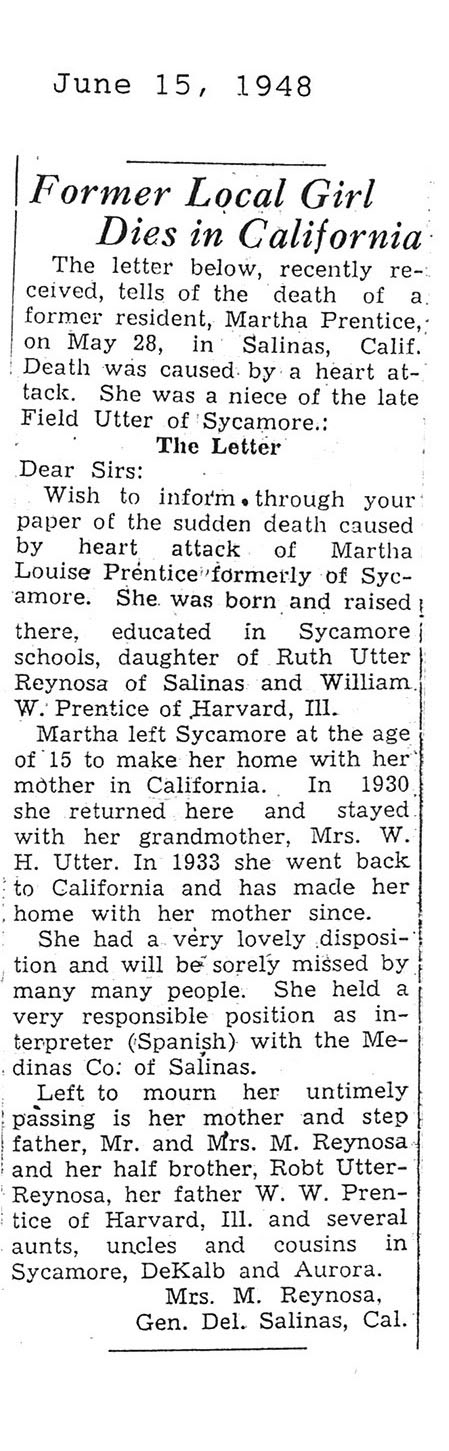 June 15, 1948

Former Local Girl Dies in California

The letter below, recently received, tells of the death of a former resident, Martha Prentice, on May 28, in Salinas, Calif. Death was caused by a heart attack. She was a niece of the late Field Utter of Sycamore.:

The Letter

Dear Sirs:

Wish to inform through your paper of the sudden death caused by heart attack of Martha Louise Prentice formerly of Sycamore. She was born and raised there, educated in Sycamore schools, daughter of Ruth Utter Reynosa of Salinas and William W. Prentice of Harvard, Ill.

Martha left Sycamore at the age of 15 to make her home with her mother in California. In 1930 she returned here and stayed with her grandmother, Mrs. W. H. Utter. In 1933 she went back to California and has made her home with her mother since.

She had a very lovely disposition and will be sorely missed by many many people. She held a very responsible position as interpreter (Spanish) with the Medinas Co. of Salinas.

Left to mourn her untimely passing is her mother and step father, Mr. and Mrs. M. Reynosa and her half brother, Robt Utter-Reynosa, her father W. W. Prentice of Harvard, Ill. and several aunts, uncles and cousins in Sycamore, DeKalb and Aurora.

Mrs. M. Reynosa,
Gen. Del. Salinas, Cal.